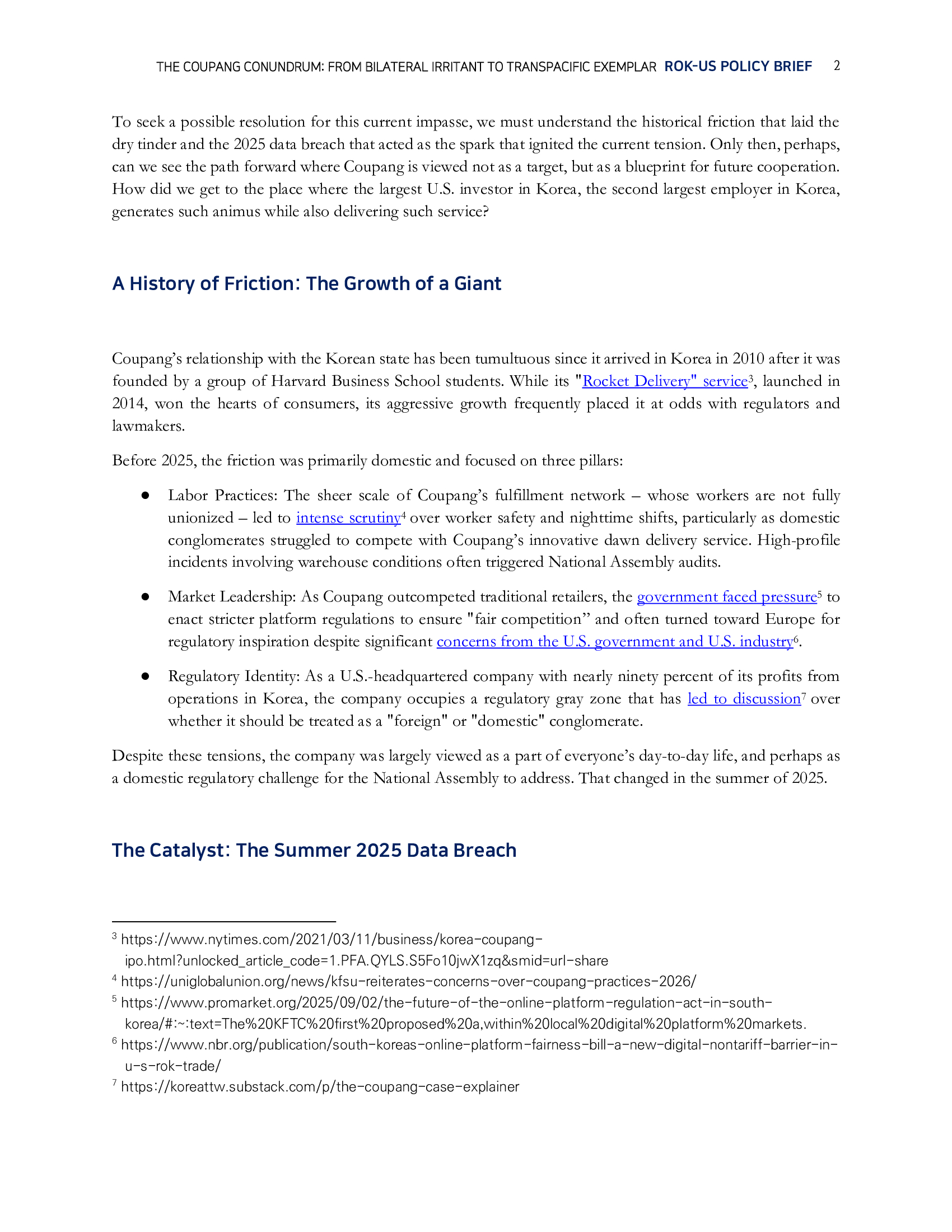 THE COUPANG CONUNDRUM: FROM BILATERAL IRRITANT TO TRANSPACIFIC EXEMPLAR ROK-US POLICY BRIEF 2

To seek a possible resolution for this current impasse, we must understand the historical friction that laid the dry tinder and the 2025 data breach that acted as the spark that ignited the current tension. Only then, perhaps, can we see the path forward where Coupang is viewed not as a target, but as a blueprint for future cooperation. How did we get to the place where the largest U.S. investor in Korea, the second largest employer in Korea, generates such animus while also delivering such service?

A History of Friction: The Growth of a Giant

Coupang's relationship with the Korean state has been tumultuous since it arrived in Korea in 2010 after it was founded by a group of Harvard Business School students. While its "Rocket Delivery" service$^3$, launched in 2014, won the hearts of consumers, its aggressive growth frequently placed it at odds with regulators and lawmakers.

Before 2025, the friction was primarily domestic and focused on three pillars:

● Labor Practices: The sheer scale of Coupang's fulfillment network – whose workers are not fully unionized – led to intense scrutiny$^4$ over worker safety and nighttime shifts, particularly as domestic conglomerates struggled to compete with Coupang's innovative dawn delivery service. High-profile incidents involving warehouse conditions often triggered National Assembly audits.

● Market Leadership: As Coupang outcompeted traditional retailers, the government faced pressure$^5$ to enact stricter platform regulations to ensure "fair competition" and often turned toward Europe for regulatory inspiration despite significant concerns from the U.S. government and U.S. industry$^6$.

● Regulatory Identity: As a U.S.-headquartered company with nearly ninety percent of its profits from operations in Korea, the company occupies a regulatory gray zone that has led to discussion$^7$ over whether it should be treated as a "foreign" or "domestic" conglomerate.

Despite these tensions, the company was largely viewed as a part of everyone's day-to-day life, and perhaps as a domestic regulatory challenge for the National Assembly to address. That changed in the summer of 2025.

The Catalyst: The Summer 2025 Data Breach

$^3$ https://www.nytimes.com/2021/03/11/business/korea-coupang-ipo.html?unlocked_article_code=1.PFA.QYLS.S5Fo10jwX1zq&smid=url-share
$^4$ https://uniglobalunion.org/news/kfsu-reiterates-concerns-over-coupang-practices-2026/
$^5$ https://www.promarket.org/2025/09/02/the-future-of-the-online-platform-regulation-act-in-south-korea/#:~:text=The%20KFTC%20first%20proposed%20a,within%20local%20digital%20platform%20markets.
$^6$ https://www.nbr.org/publication/south-koreas-online-platform-fairness-bill-a-new-digital-nontariff-barrier-in-u-s-rok-trade/
$^7$ https://koreattw.substack.com/p/the-coupang-case-explainer